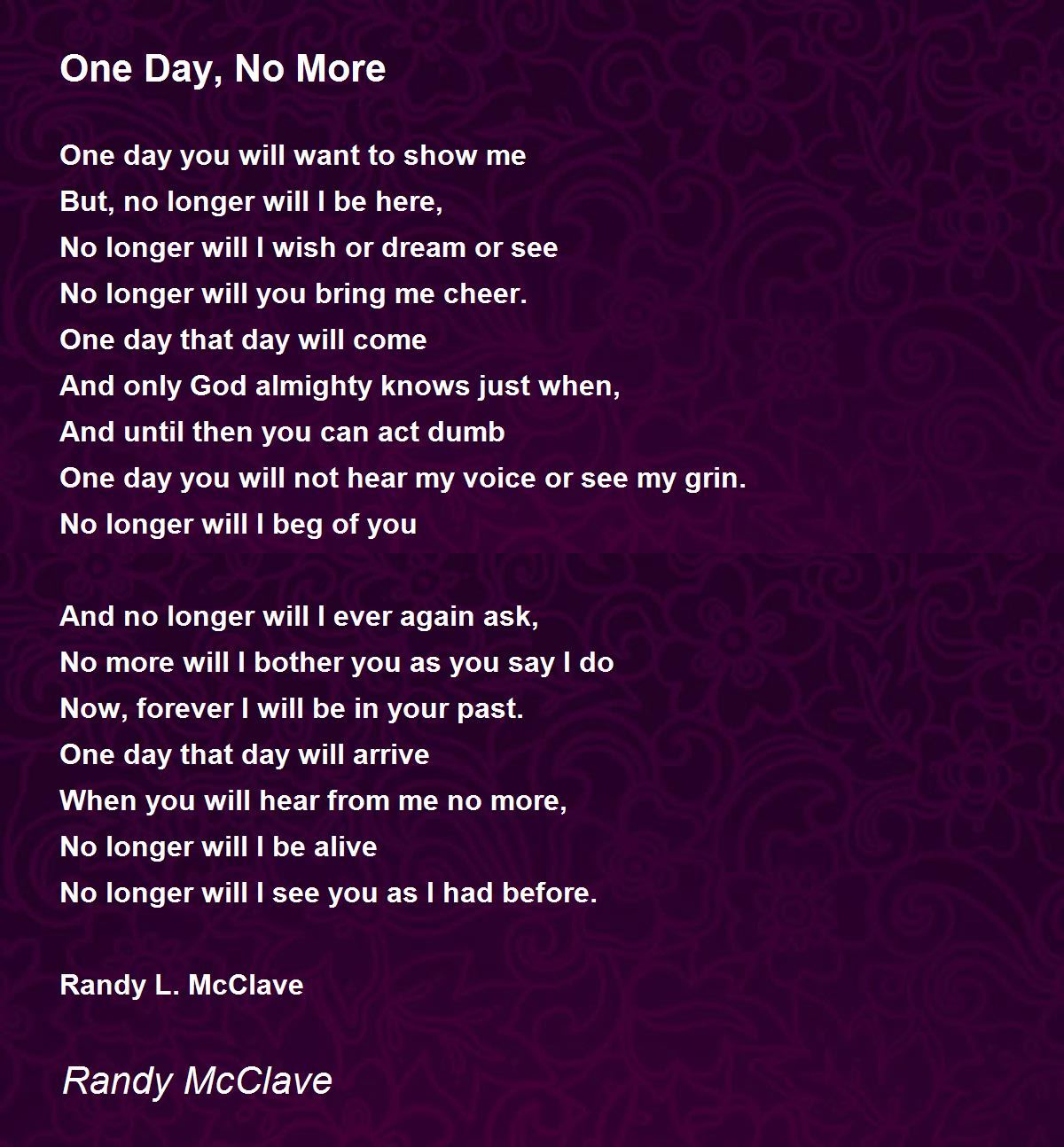 One Day, No More

One day you will want to show me
But, no longer will I be here,
No longer will I wish or dream or see
No longer will you bring me cheer.
One day that day will come
And only God almighty knows just when,
And until then you can act dumb
One day you will not hear my voice or see my grin.
No longer will I beg of you

And no longer will I ever again ask,
No more will I bother you as you say I do
Now, forever I will be in your past.
One day that day will arrive
When you will hear from me no more,
No longer will I be alive
No longer will I see you as I had before.

Randy L. McClave

Randy McClave